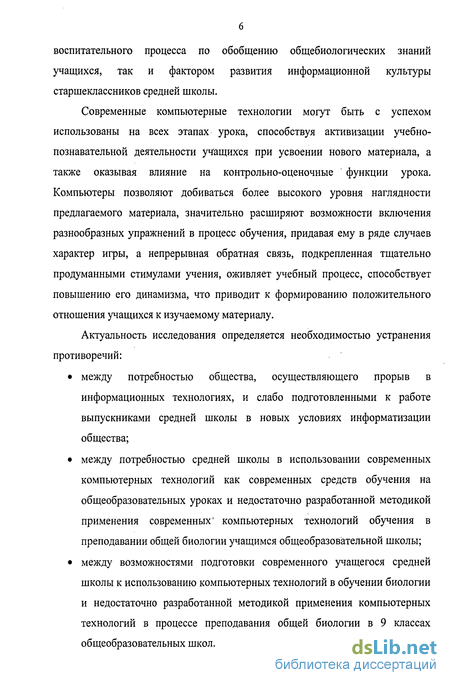 6

воспитательного процесса по обобщению общебиологических знаний учащихся, так и фактором развития информационной культуры старшеклассников средней школы.

Современные компьютерные технологии могут быть с успехом использованы на всех этапах урока, способствуя активизации учебно-познавательной деятельности учащихся при усвоении нового материала, а также оказывая влияние на контрольно-оценочные функции урока. Компьютеры позволяют добиваться более высокого уровня наглядности предлагаемого материала, значительно расширяют возможности включения разнообразных упражнений в процесс обучения, придавая ему в ряде случаев характер игры, а непрерывная обратная связь, подкрепленная тщательно продуманными стимулами учения, оживляет учебный процесс, способствует повышению его динамизма, что приводит к формированию положительного отношения учащихся к изучаемому материалу.

Актуальность исследования определяется необходимостью устранения противоречий:

• между потребностью общества, осуществляющего прорыв в информационных технологиях, и слабо подготовленными к работе выпускниками средней школы в новых условиях информатизации общества;

• между потребностью средней школы в использовании современных компьютерных технологий как современных средств обучения на общеобразовательных уроках и недостаточно разработанной методикой применения современных компьютерных технологий обучения в преподавании общей биологии учащимся общеобразовательной школы;

• между возможностями подготовки современного учащегося средней школы к использованию компьютерных технологий в обучении биологии и недостаточно разработанной методикой применения компьютерных технологий в процессе преподавания общей биологии в 9 классах общеобразовательных школ.

dsLib.net
библиотека диссертаций